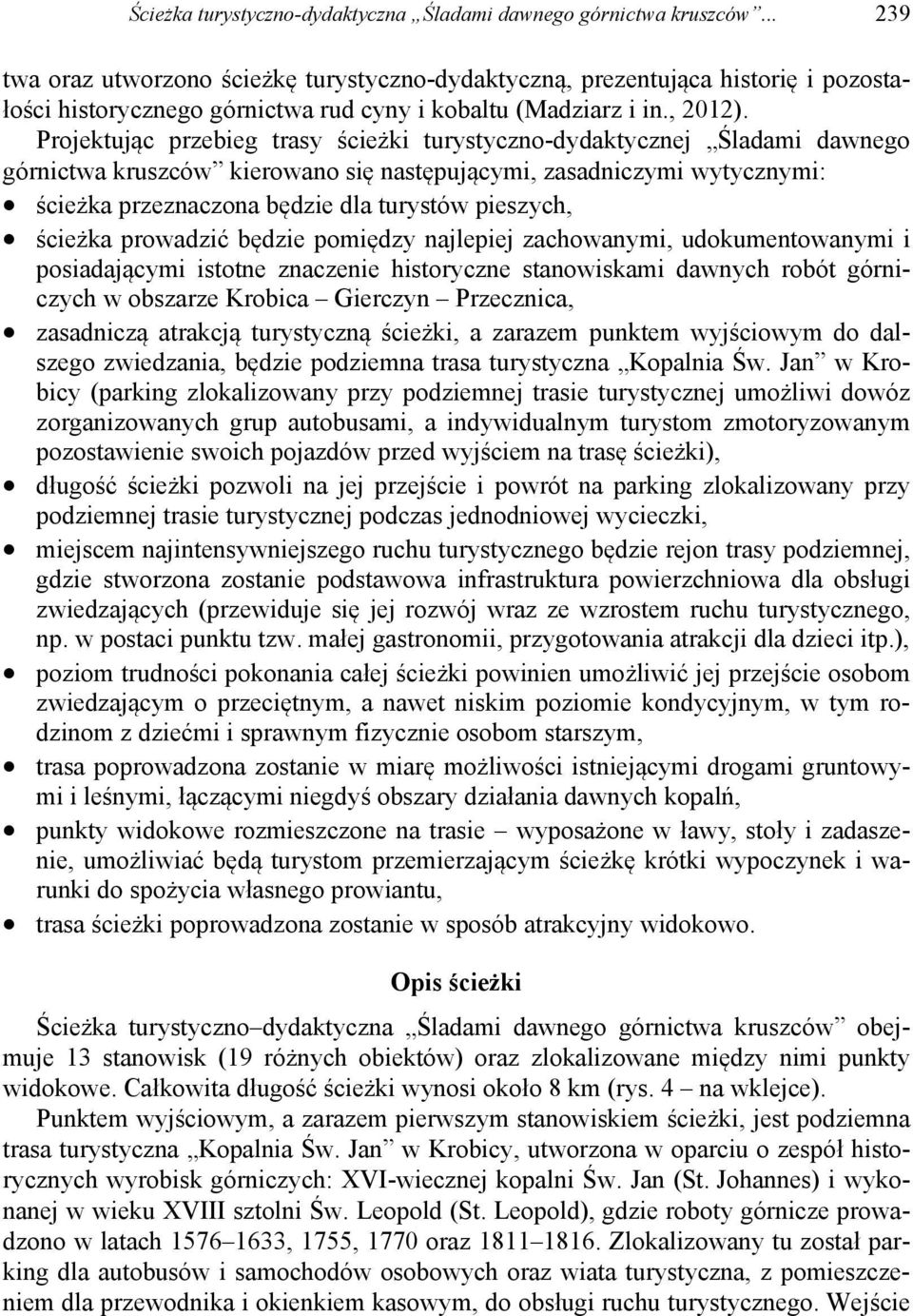 Ścieżka turystyczno-dydaktyczna „Śladami dawnego górnictwa kruszców”... 239

twa oraz utworzono ścieżkę turystyczno-dydaktyczną, prezentująca historię i pozostałości historycznego górnictwa rud cyny i kobaltu (Madziarz i in., 2012).

Projektując przebieg trasy ścieżki turystyczno-dydaktycznej „Śladami dawnego górnictwa kruszców” kierowano się następującymi, zasadniczymi wytycznymi:
• ścieżka przeznaczona będzie dla turystów pieszych,
• ścieżka prowadzić będzie pomiędzy najlepiej zachowanymi, udokumentowanymi i posiadającymi istotne znaczenie historyczne stanowiskami dawnych robót górniczych w obszarze Krobica – Gierczyn – Przecznica,
• zasadniczą atrakcją turystyczną ścieżki, a zarazem punktem wyjściowym do dalszego zwiedzania, będzie podziemna trasa turystyczna „Kopalnia Św. Jan” w Krobicy (parking zlokalizowany przy podziemnej trasie turystycznej umożliwi dowóz zorganizowanych grup autobusami, a indywidualnym turystom zmotoryzowanym pozostawienie swoich pojazdów przed wyjściem na trasę ścieżki),
• długość ścieżki pozwoli na jej przejście i powrót na parking zlokalizowany przy podziemnej trasie turystycznej podczas jednodniowej wycieczki,
• miejscem najintensywniejszego ruchu turystycznego będzie rejon trasy podziemnej, gdzie stworzona zostanie podstawowa infrastruktura powierzchniowa dla obsługi zwiedzających (przewiduje się jej rozwój wraz ze wzrostem ruchu turystycznego, np. w postaci punktu tzw. małej gastronomii, przygotowania atrakcji dla dzieci itp.),
• poziom trudności pokonania całej ścieżki powinien umożliwić jej przejście osobom zwiedzającym o przeciętnym, a nawet niskim poziomie kondycyjnym, w tym rodzinom z dziećmi i sprawnym fizycznie osobom starszym,
• trasa poprowadzona zostanie w miarę możliwości istniejącymi drogami gruntowymi i leśnymi, łączącymi niegdyś obszary działania dawnych kopalń,
• punkty widokowe rozmieszczone na trasie – wyposażone w ławy, stoły i zadaszenie, umożliwiać będą turystom przemierzającym ścieżkę krótki wypoczynek i warunki do spożycia własnego prowiantu,
• trasa ścieżki poprowadzona zostanie w sposób atrakcyjny widokowo.

Opis ścieżki

Ścieżka turystyczno–dydaktyczna „Śladami dawnego górnictwa kruszców” obejmuje 13 stanowisk (19 różnych obiektów) oraz zlokalizowane między nimi punkty widokowe. Całkowita długość ścieżki wynosi około 8 km (rys. 4 – na wklejce).

Punktem wyjściowym, a zarazem pierwszym stanowiskiem ścieżki, jest podziemna trasa turystyczna „Kopalnia Św. Jan” w Krobicy, utworzona w oparciu o zespół historycznych wyrobisk górniczych: XVI-wiecznej kopalni Św. Jan (St. Johannes) i wykonanej w wieku XVIII sztolni Św. Leopold (St. Leopold), gdzie roboty górnicze prowadzono w latach 1576–1633, 1755, 1770 oraz 1811–1816. Zlokalizowany tu został parking dla autobusów i samochodów osobowych oraz wiata turystyczna, z pomieszczeniem dla przewodnika i okienkiem kasowym, do obsługi ruchu turystycznego. Wejście